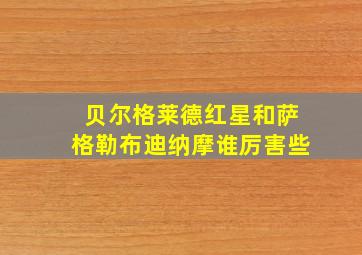 贝尔格莱德红星和萨格勒布迪纳摩谁厉害些